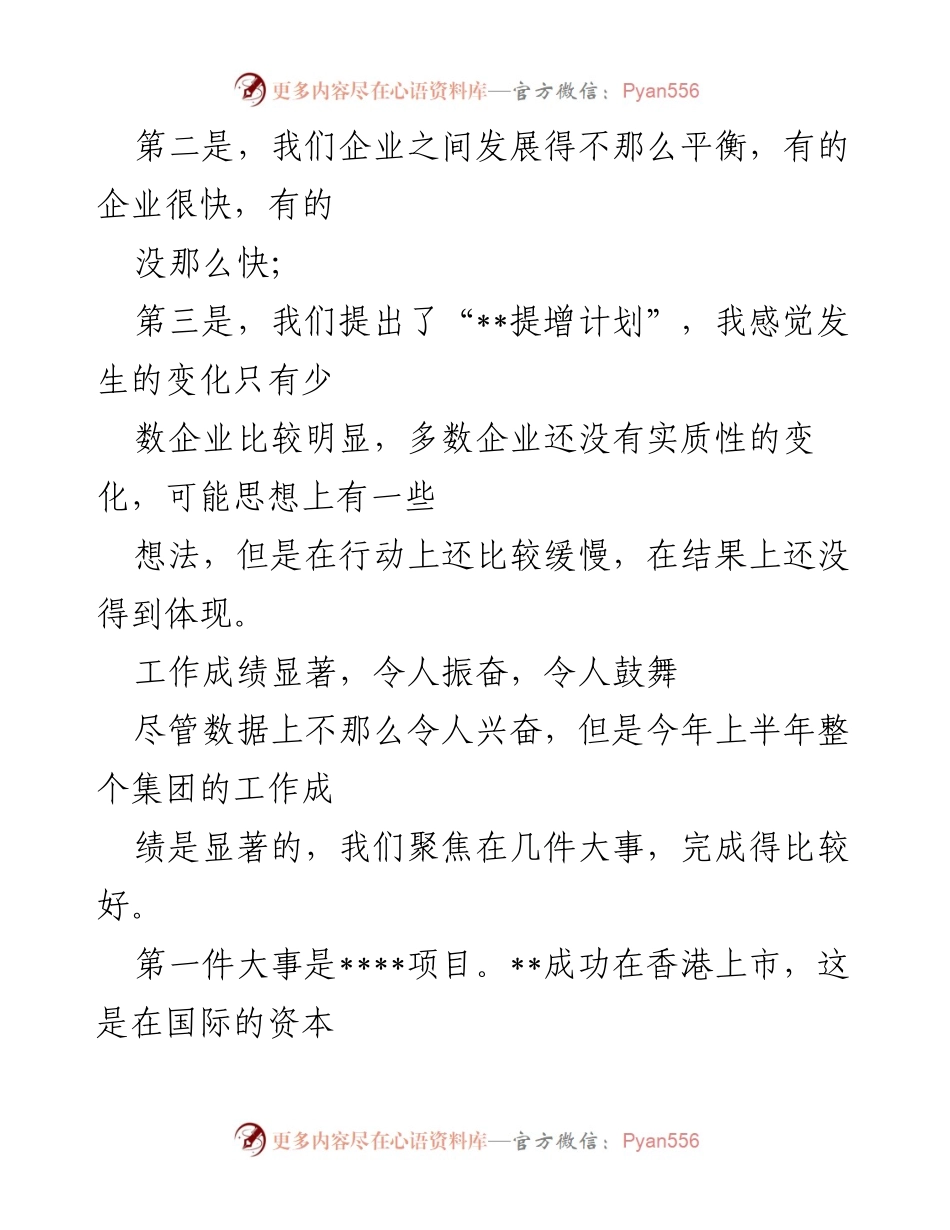 更多内容尽在心语资料库—官方微信：Pyan556

第二是，我们企业之间发展得不那么平衡，有的企业很快，有的

没那么快;

第三是，我们提出了“**提增计划”，我感觉发生的变化只有少

数企业比较明显，多数企业还没有实质性的变化，可能思想上有一些

想法，但是在行动上还比较缓慢，在结果上还没得到体现。

工作成绩显著，令人振奋，令人鼓舞

尽管数据上不那么令人兴奋，但是今年上半年整个集团的工作成

绩是显著的，我们聚焦在几件大事，完成得比较好。

第一件大事是****项目。**成功在香港上市，这是在国际的资本

更多内容尽在心语资料库—官方微信：Pyan556